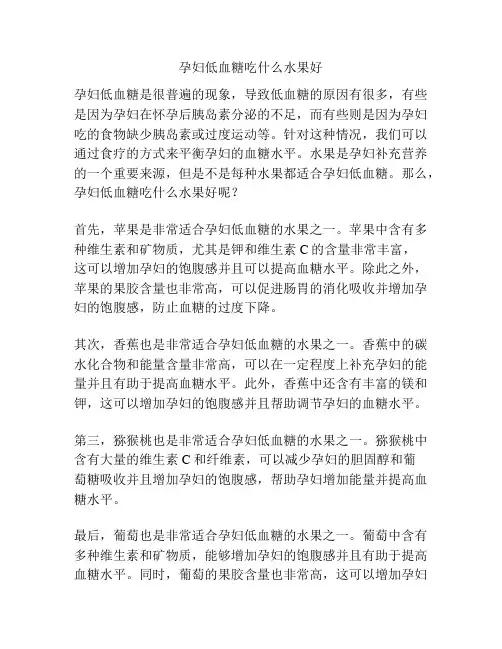 孕妇低血糖吃什么水果好

孕妇低血糖是很普遍的现象，导致低血糖的原因有很多，有些是因为孕妇在怀孕后胰岛素分泌的不足，而有些则是因为孕妇吃的食物缺少胰岛素或过度运动等。针对这种情况，我们可以通过食疗的方式来平衡孕妇的血糖水平。水果是孕妇补充营养的一个重要来源，但是不是每种水果都适合孕妇低血糖。那么，孕妇低血糖吃什么水果好呢？

首先，苹果是非常适合孕妇低血糖的水果之一。苹果中含有多种维生素和矿物质，尤其是钾和维生素 C 的含量非常丰富，这可以增加孕妇的饱腹感并且可以提高血糖水平。除此之外，苹果的果胶含量也非常高，可以促进肠胃的消化吸收并增加孕妇的饱腹感，防止血糖的过度下降。

其次，香蕉也是非常适合孕妇低血糖的水果之一。香蕉中的碳水化合物和能量含量非常高，可以在一定程度上补充孕妇的能量并且有助于提高血糖水平。此外，香蕉中还含有丰富的镁和钾，这可以增加孕妇的饱腹感并且帮助调节孕妇的血糖水平。

第三，猕猴桃也是非常适合孕妇低血糖的水果之一。猕猴桃中含有大量的维生素 C 和纤维素，可以减少孕妇的胆固醇和葡萄糖吸收并且增加孕妇的饱腹感，帮助孕妇增加能量并提高血糖水平。

最后，葡萄也是非常适合孕妇低血糖的水果之一。葡萄中含有多种维生素和矿物质，能够增加孕妇的饱腹感并且有助于提高血糖水平。同时，葡萄的果胶含量也非常高，这可以增加孕妇